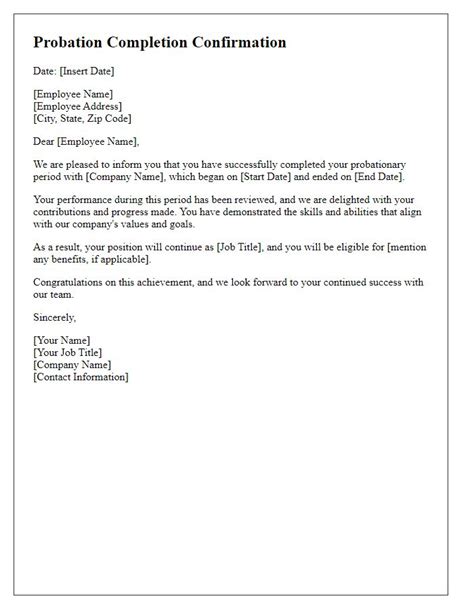 Probation Completion Confirmation

Date: [Insert Date]

[Employee Name]
[Employee Address]
[City, State, Zip Code]

Dear [Employee Name],

We are pleased to inform you that you have successfully completed your probationary period with [Company Name], which began on [Start Date] and ended on [End Date].

Your performance during this period has been reviewed, and we are delighted with your contributions and progress made. You have demonstrated the skills and abilities that align with our company's values and goals.

As a result, your position will continue as [Job Title], and you will be eligible for [mention any benefits, if applicable].

Congratulations on this achievement, and we look forward to your continued success with our team.

Sincerely,

[Your Name]
[Your Job Title]
[Company Name]
[Contact Information]